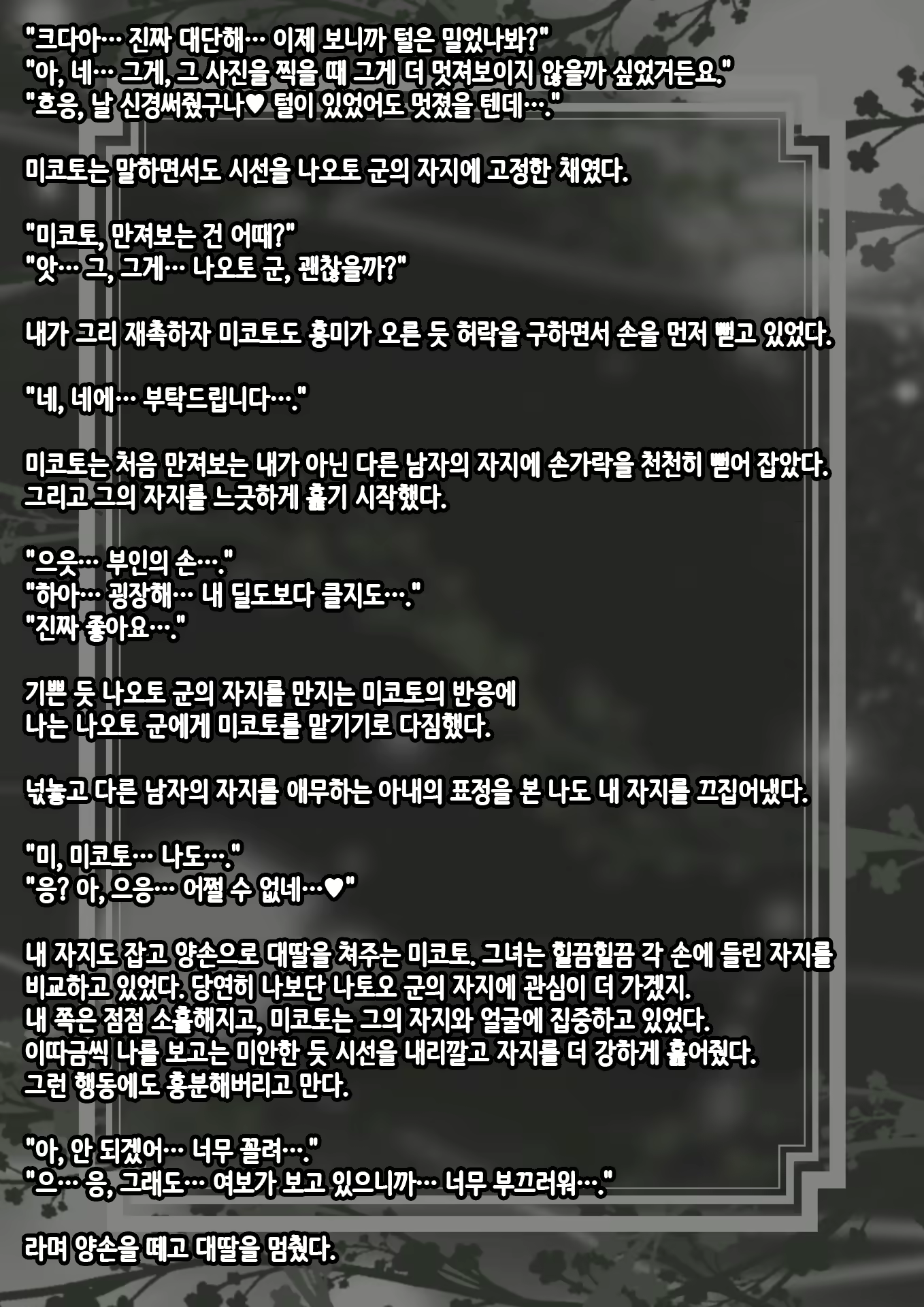 "크다아… 진짜 대단해… 이제 보니까 털은 밀었나봐?"
"아, 네… 그게, 그 사진을 찍을 때 그게 더 멋져보이지 않을까 싶었거든요."
"흐응, 날 신경써줬구나♥ 털이 있었어도 멋졌을 텐데…."

미코토는 말하면서도 시선을 나오토 군의 자지에 고정한 채였다.

"미코토, 만져보는 건 어때?"
"앗… 그, 그게… 나오토 군, 괜찮을까?"

내가 그리 재촉하자 미코토도 흥미가 오른 듯 허락을 구하면서 손을 먼저 뻗고 있었다.

"네, 네에… 부탁드립니다…."

미코토는 처음 만져보는 내가 아닌 다른 남자의 자지에 손가락을 천천히 뻗어 잡았다.
그리고 그의 자지를 느긋하게 훑기 시작했다.

"으읏… 부인의 손…."
"하아… 굉장해… 내 딜도보다 클지도…."
"진짜 좋아요…."

기쁜 듯 나오토 군의 자지를 만지는 미코토의 반응에
나는 나오토 군에게 미코토를 맡기기로 다짐했다.

넋놓고 다른 남자의 자지를 애무하는 아내의 표정을 본 나도 내 자지를 끄집어냈다.

"미, 미코토… 나도…."
"응? 아, 으응… 어쩔 수 없네…♥"

내 자지도 잡고 양손으로 대딸을 쳐주는 미코토. 그녀는 힐끔힐끔 각 손에 들린 자지를 비교하고 있었다. 당연히 나보단 나토오 군의 자지에 관심이 더 가겠지.
내 쪽은 점점 소홀해지고, 미코토는 그의 자지와 얼굴에 집중하고 있었다.
이따금씩 나를 보고는 미안한 듯 시선을 내리깔고 자지를 더 강하게 훑어줬다.
그런 행동에도 흥분해버리고 만다.

"아, 안 되겠어… 너무 꼴려…."
"으… 응, 그래도… 여보가 보고 있으니까… 너무 부끄러워…."

라며 양손을 떼고 대딸을 멈췄다.